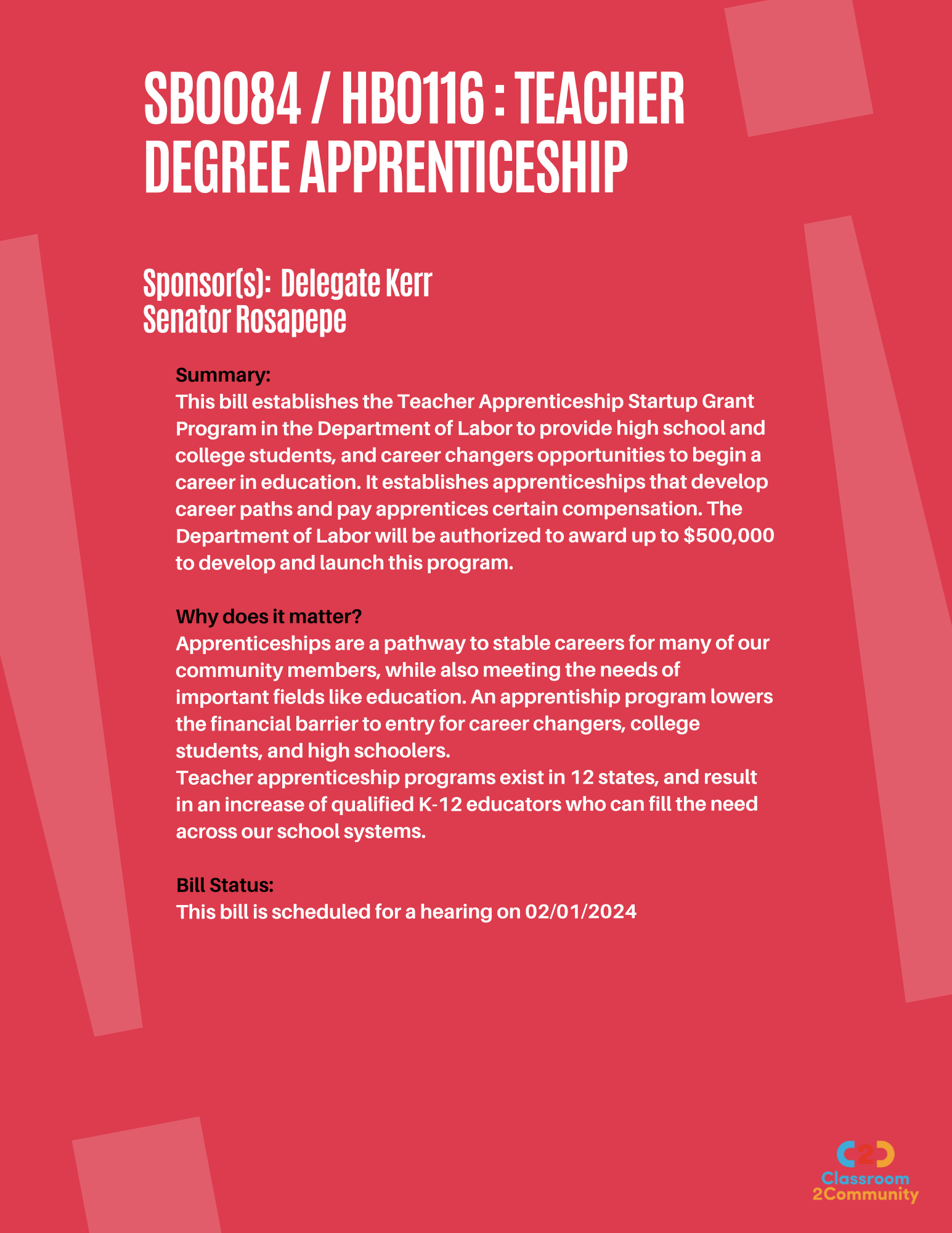 SB0084 / HB0116 : TEACHER DEGREE APPRENTICESHIP

Sponsor(s): Delegate Kerr
Senator Rosapepe

Summary:
This bill establishes the Teacher Apprenticeship Startup Grant Program in the Department of Labor to provide high school and college students, and career changers opportunities to begin a career in education. It establishes apprenticeships that develop career paths and pay apprentices certain compensation. The Department of Labor will be authorized to award up to $500,000 to develop and launch this program.

Why does it matter?
Apprenticeships are a pathway to stable careers for many of our community members, while also meeting the needs of important fields like education. An apprentiship program lowers the financial barrier to entry for career changers, college students, and high schoolers.
Teacher apprenticeship programs exist in 12 states, and result in an increase of qualified K-12 educators who can fill the need across our school systems.

Bill Status:
This bill is scheduled for a hearing on 02/01/2024

C2C
Classroom
2Community